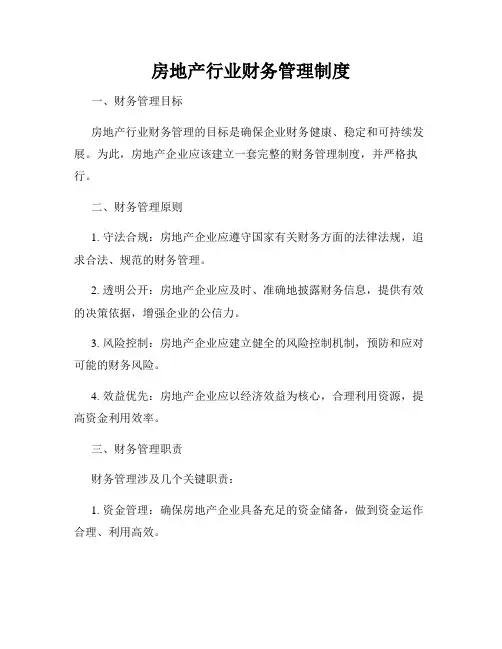 房地产行业财务管理制度

一、财务管理目标

房地产行业财务管理的目标是确保企业财务健康、稳定和可持续发展。为此，房地产企业应该建立一套完整的财务管理制度，并严格执行。

二、财务管理原则

1. 守法合规：房地产企业应遵守国家有关财务方面的法律法规，追求合法、规范的财务管理。

2. 透明公开：房地产企业应及时、准确地披露财务信息，提供有效的决策依据，增强企业的公信力。

3. 风险控制：房地产企业应建立健全的风险控制机制，预防和应对可能的财务风险。

4. 效益优先：房地产企业应以经济效益为核心，合理利用资源，提高资金利用效率。

三、财务管理职责

财务管理涉及几个关键职责：

1. 资金管理：确保房地产企业具备充足的资金储备，做到资金运作合理、利用高效。